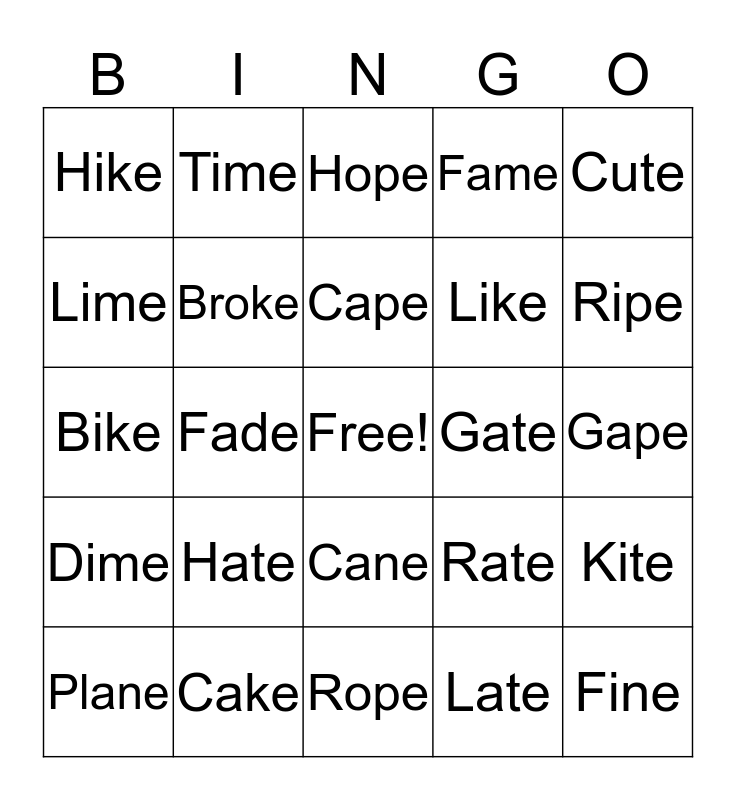 | B | I | N | G | O |
|---|---|---|---|---|
| Hike | Time | Hope | Fame | Cute |
| Lime | Broke | Cape | Like | Ripe |
| Bike | Fade | Free! | Gate | Gape |
| Dime | Hate | Cane | Rate | Kite |
| Plane | Cake | Rope | Late | Fine |